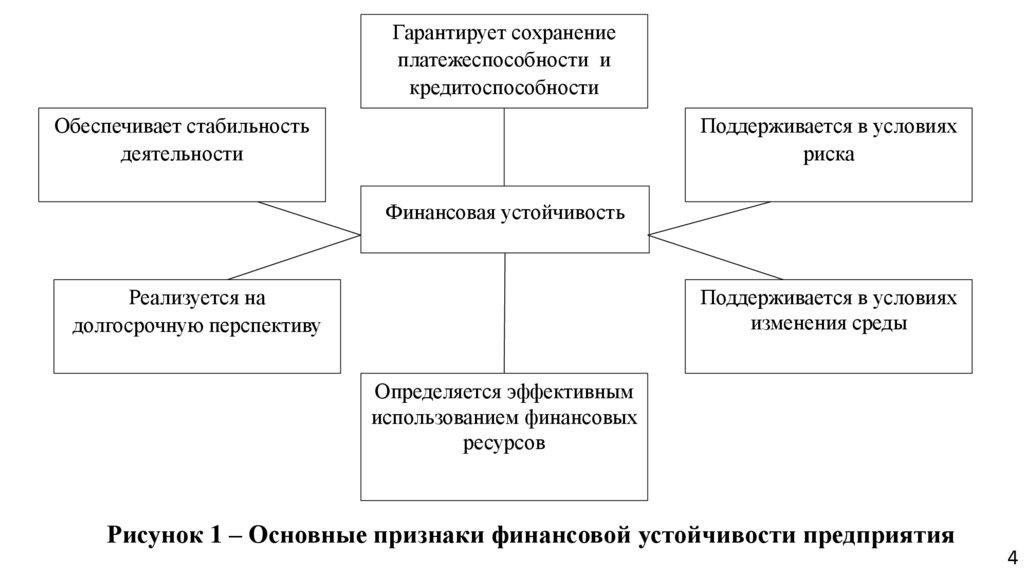 Гарантирует сохранение платежеспособности и кредитоспособности

Обеспечивает стабильность деятельности

Поддерживается в условиях риска

Финансовая устойчивость

Реализуется на долгосрочную перспективу

Поддерживается в условиях изменения среды

Определяется эффективным использованием финансовых ресурсов

Рисунок 1 – Основные признаки финансовой устойчивости предприятия

4